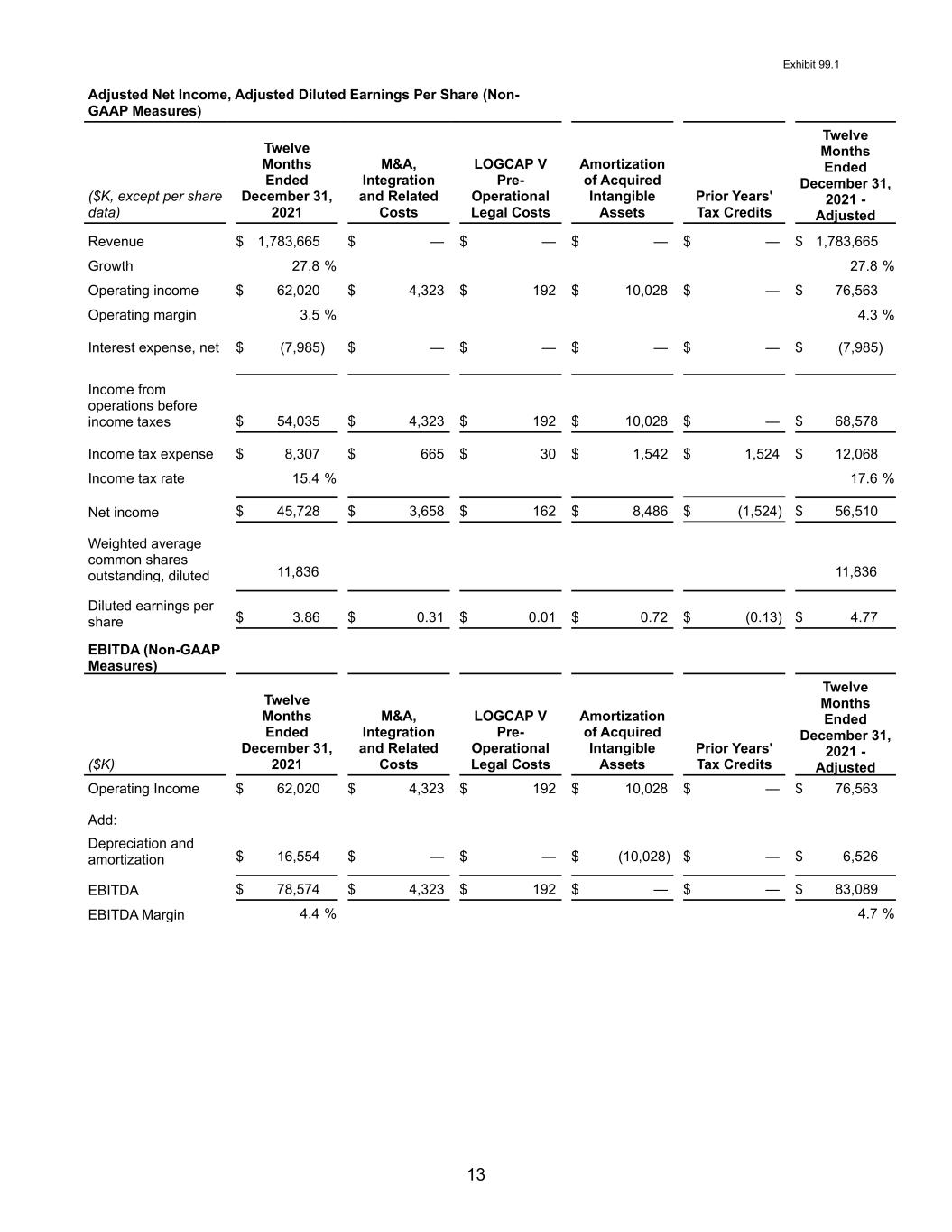 Exhibit 99.1

Adjusted Net Income, Adjusted Diluted Earnings Per Share (Non-GAAP Measures)

| ($K, except per share data) | Twelve Months Ended December 31, 2021 | M&A, Integration and Related Costs | LOGCAP V Pre-Operational Legal Costs | Amortization of Acquired Intangible Assets | Prior Years' Tax Credits | Twelve Months Ended December 31, 2021 - Adjusted |
|---|---|---|---|---|---|---|
| Revenue | $ 1,783,665 | $ — | $ — | $ — | $ — | $ 1,783,665 |
| Growth | 27.8 % | | | | | 27.8 % |
| Operating income | $ 62,020 | $ 4,323 | $ 192 | $ 10,028 | $ — | $ 76,563 |
| Operating margin | 3.5 % | | | | | 4.3 % |
| Interest expense, net | $ (7,985) | $ — | $ — | $ — | $ — | $ (7,985) |
| Income from operations before income taxes | $ 54,035 | $ 4,323 | $ 192 | $ 10,028 | $ — | $ 68,578 |
| Income tax expense | $ 8,307 | $ 665 | $ 30 | $ 1,542 | $ 1,524 | $ 12,068 |
| Income tax rate | 15.4 % | | | | | 17.6 % |
| Net income | $ 45,728 | $ 3,658 | $ 162 | $ 8,486 | $ (1,524) | $ 56,510 |
| Weighted average common shares outstanding, diluted | 11,836 | | | | | 11,836 |
| Diluted earnings per share | $ 3.86 | $ 0.31 | $ 0.01 | $ 0.72 | $ (0.13) | $ 4.77 |

EBITDA (Non-GAAP Measures)

| ($K) | Twelve Months Ended December 31, 2021 | M&A, Integration and Related Costs | LOGCAP V Pre-Operational Legal Costs | Amortization of Acquired Intangible Assets | Prior Years' Tax Credits | Twelve Months Ended December 31, 2021 - Adjusted |
|---|---|---|---|---|---|---|
| Operating Income | $ 62,020 | $ 4,323 | $ 192 | $ 10,028 | $ — | $ 76,563 |
| Add: | | | | | | |
| Depreciation and amortization | $ 16,554 | $ — | $ — | $ (10,028) | $ — | $ 6,526 |
| EBITDA | $ 78,574 | $ 4,323 | $ 192 | $ — | $ — | $ 83,089 |
| EBITDA Margin | 4.4 % | | | | | 4.7 % |

13